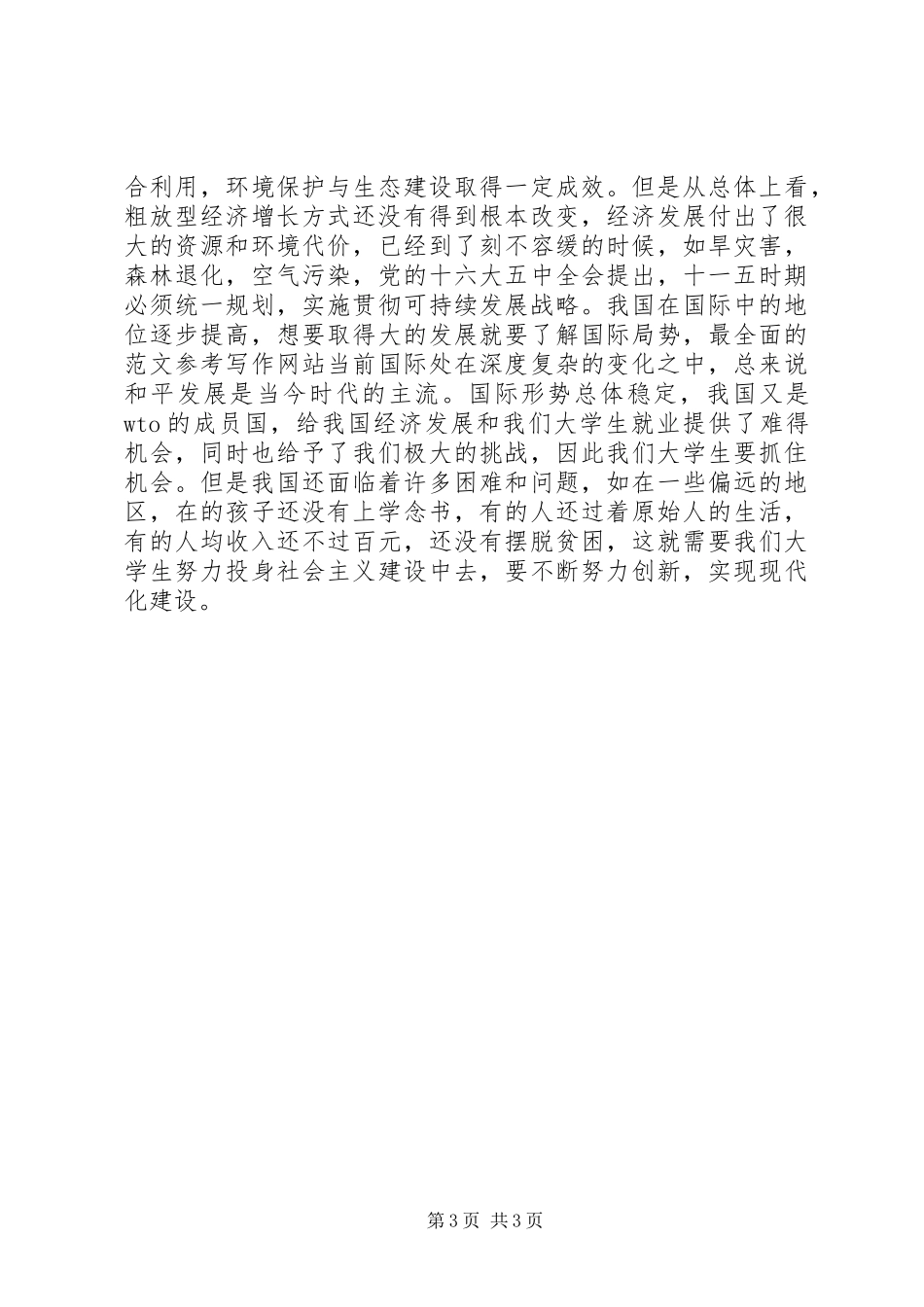 合利用，环境保护与生态建设取得一定成效。但是从总体上看，粗放型经济增长方式还没有得到根本改变，经济发展付出了很大的资源和环境代价，已经到了刻不容缓的时候，如旱灾害，森林退化，空气污染，党的十六大五中全会提出，十一五时期必须统一规划，实施贯彻可持续发展战略。我国在国际中的地位逐步提高，想要取得大的发展就要了解国际局势，最全面的范文参考写作网站当前国际处在深度复杂的变化之中，总来说和平发展是当今时代的主流。国际形势总体稳定，我国又是wto的成员国，给我国经济发展和我们大学生就业提供了难得机会，同时也给予了我们极大的挑战，因此我们大学生要抓住机会。但是我国还面临着许多困难和问题，如在一些偏远的地区，在的孩子还没有上学念书，有的人还过着原始人的生活，有的人均收入还不过百元，还没有摆脱贫困，这就需要我们大学生努力投身社会主义建设中去，要不断努力创新，实现现代化建设。

第3页 共3页